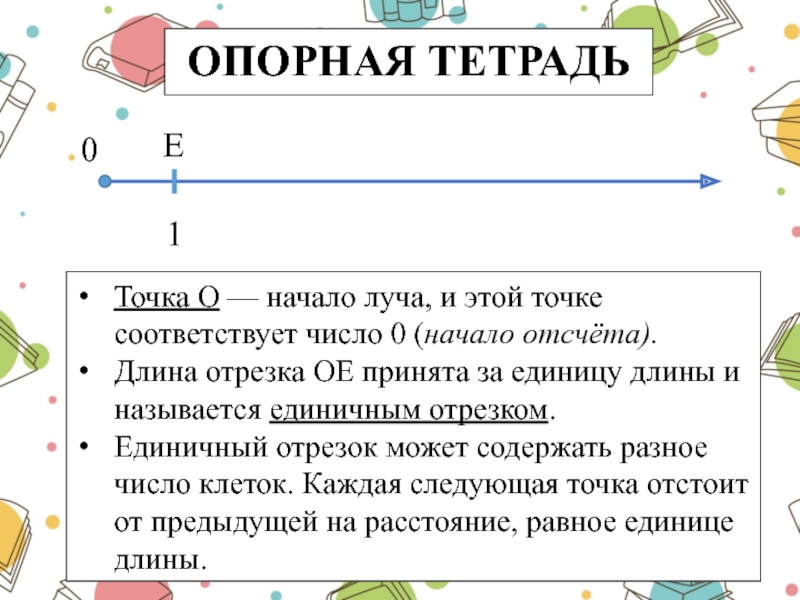 ОПОРНАЯ ТЕТРАДЬ

0 E

1

• Точка О — начало луча, и этой точке соответствует число 0 (начало отсчёта).
• Длина отрезка ОЕ принята за единицу длины и называется единичным отрезком.
• Единичный отрезок может содержать разное число клеток. Каждая следующая точка отстоит от предыдущей на расстояние, равное единице длины.